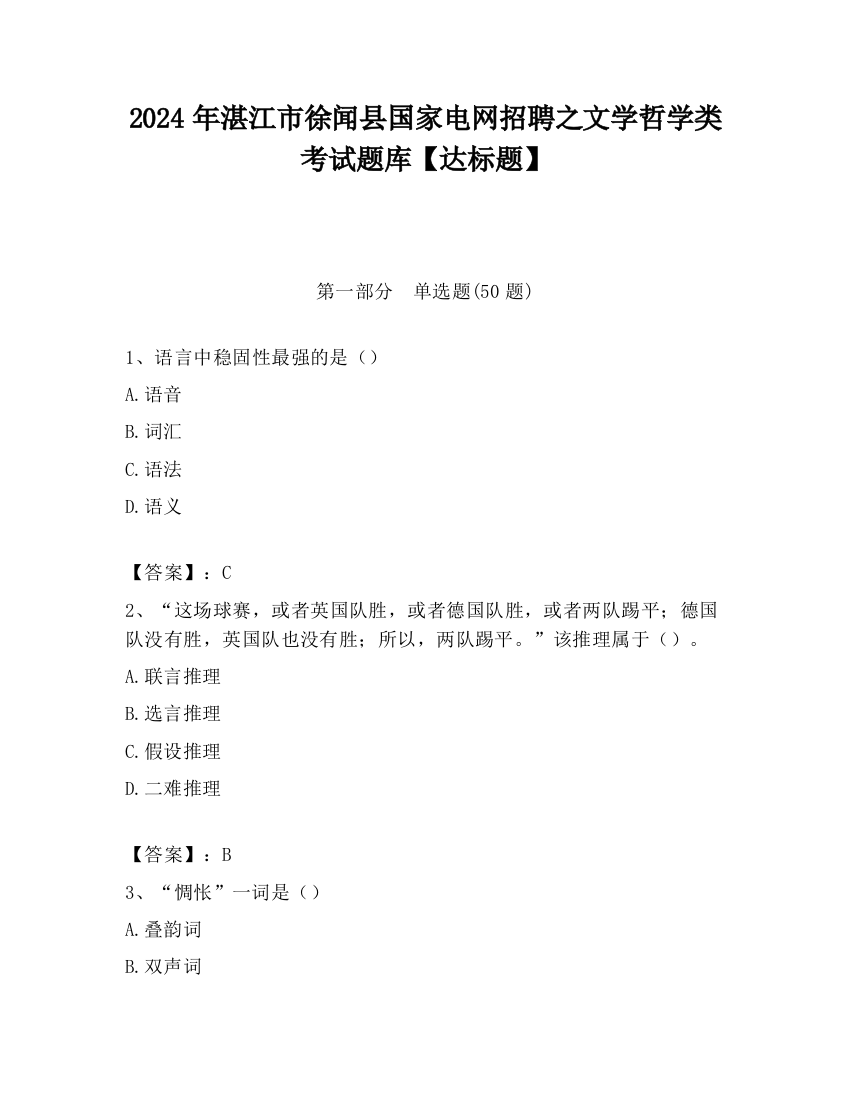 2024 年湛江市徐闻县国家电网招聘之文学哲学类考试题库【达标题】

第一部分　单选题(50 题)

1、语言中稳固性最强的是（）

A.语音

B.词汇

C.语法

D.语义

【答案】：C

2、“这场球赛，或者英国队胜，或者德国队胜，或者两队踢平；德国队没有胜，英国队也没有胜；所以，两队踢平。”该推理属于（）。

A.联言推理

B.选言推理

C.假设推理

D.二难推理

【答案】：B

3、“惆怅”一词是（）

A.叠韵词

B.双声词